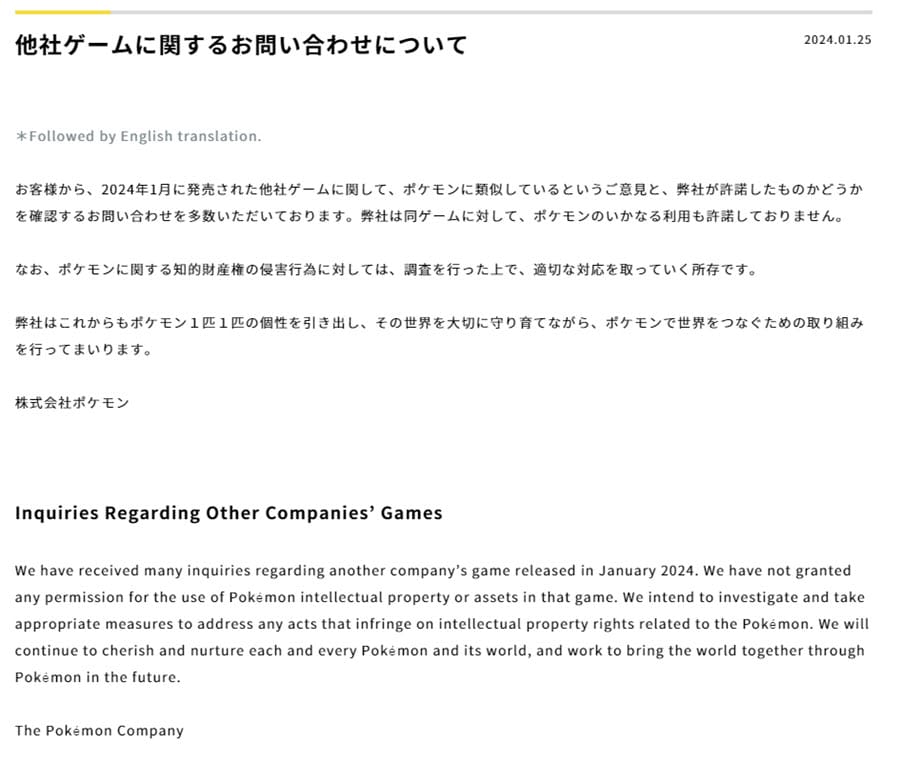 他社ゲームに関するお問い合わせについて

2024.01.25

＊Followed by English translation.

お客様から、2024年1月に発売された他社ゲームに関して、ポケモンに類似しているというご意見と、弊社が許諾したものかどうかを確認するお問い合わせを多数いただいております。弊社は同ゲームに対して、ポケモンのいかなる利用も許諾しておりません。

なお、ポケモンに関する知的財産権の侵害行為に対しては、調査を行った上で、適切な対応を取っていく所存です。

弊社はこれからもポケモン１匹１匹の個性を引き出し、その世界を大切に守り育てながら、ポケモンで世界をつなぐための取り組みを行ってまいります。

株式会社ポケモン

Inquiries Regarding Other Companies' Games

We have received many inquiries regarding another company's game released in January 2024. We have not granted any permission for the use of Pokémon intellectual property or assets in that game. We intend to investigate and take appropriate measures to address any acts that infringe on intellectual property rights related to the Pokémon. We will continue to cherish and nurture each and every Pokémon and its world, and work to bring the world together through Pokémon in the future.

The Pokémon Company